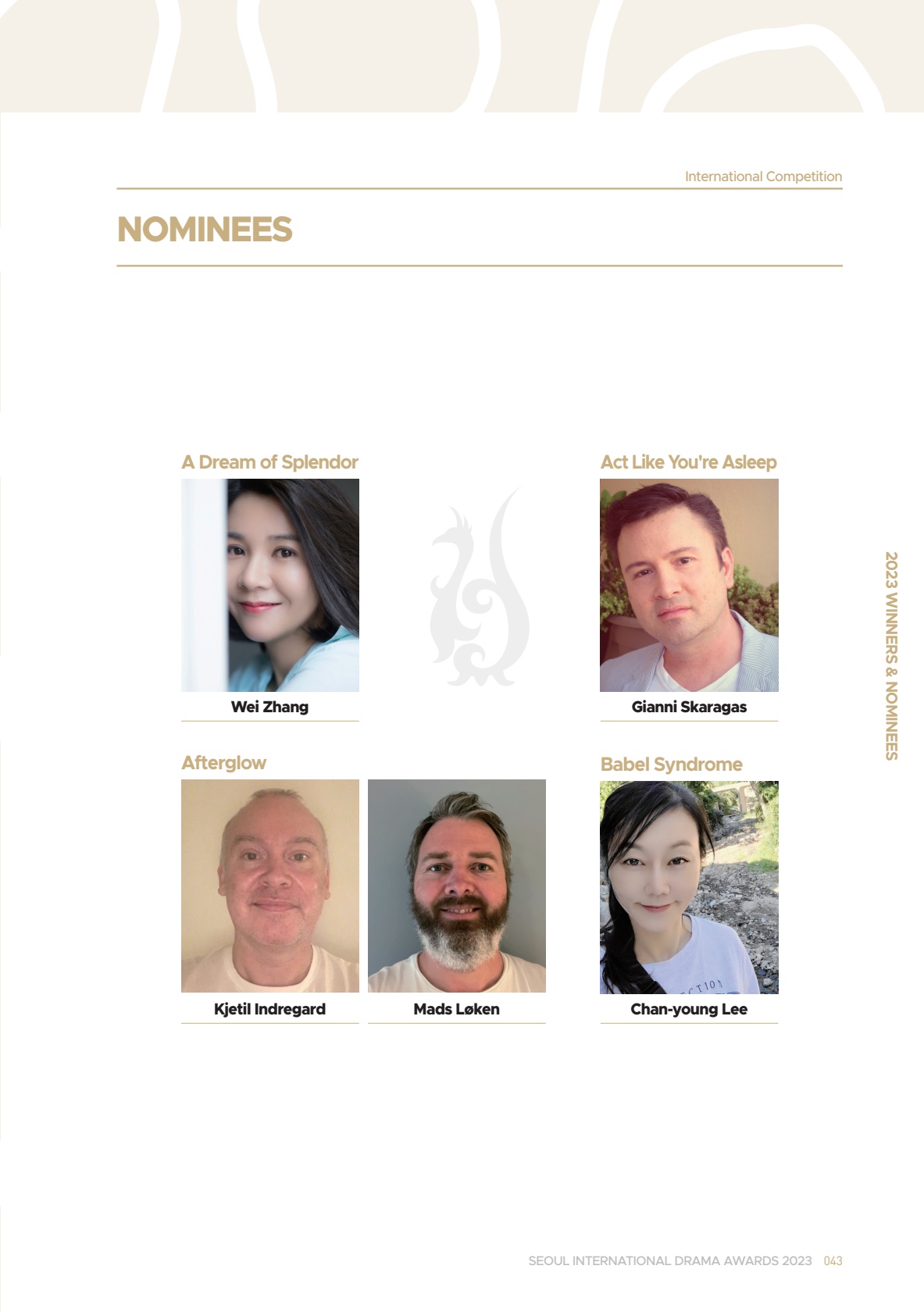 International Competition

NOMINEES

A Dream of Splendor

Wei Zhang

Act Like You're Asleep

Gianni Skaragas

Afterglow

Kjetil Indregard

Mads Løken

Babel Syndrome

Chan-young Lee

2023 WINNERS & NOMINEES

SEOUL INTERNATIONAL DRAMA AWARDS 2023 043